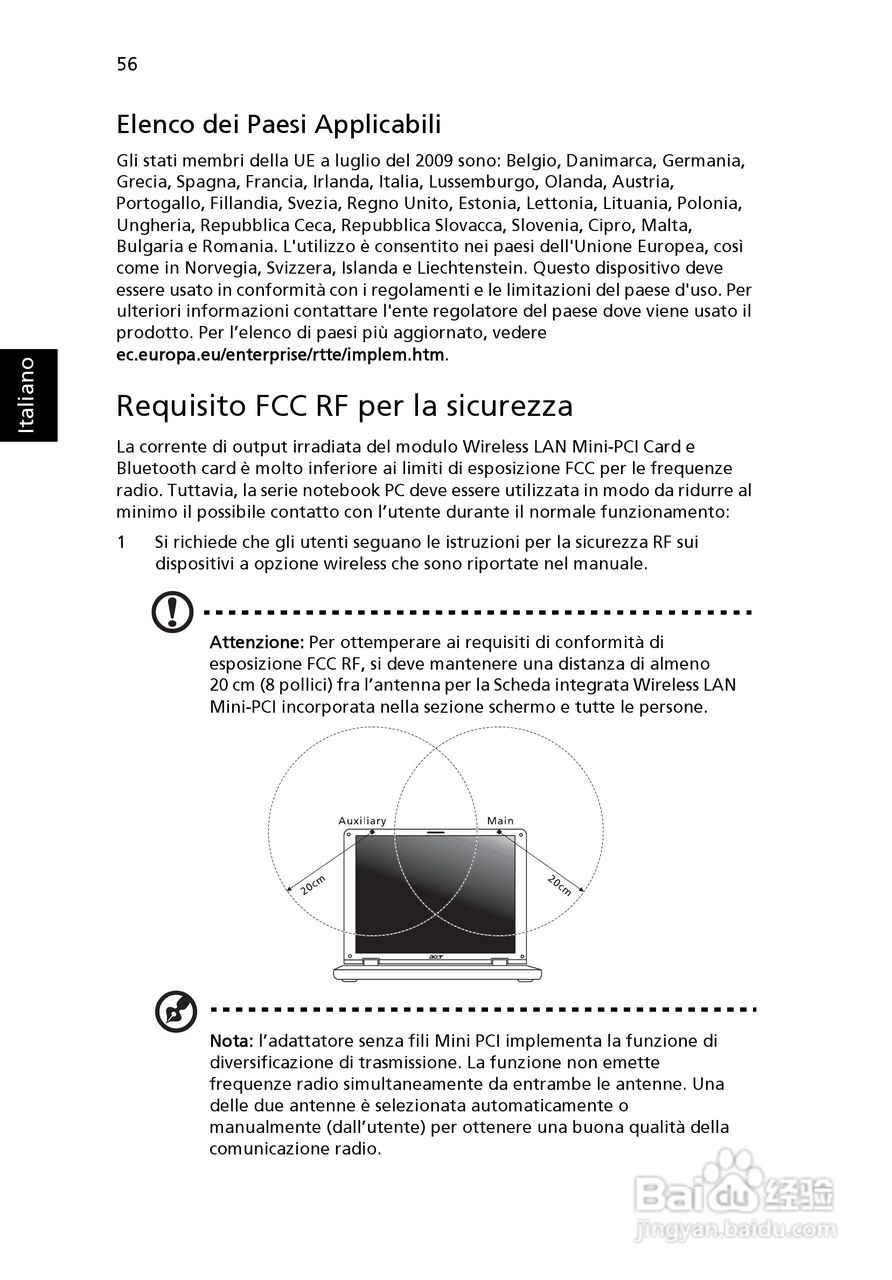 56

Italiano

Elenco dei Paesi Applicabili

Gli stati membri della UE a luglio del 2009 sono: Belgio, Danimarca, Germania, Grecia, Spagna, Francia, Irlanda, Italia, Lussemburgo, Olanda, Austria, Portogallo, Fillandia, Svezia, Regno Unito, Estonia, Lettonia, Lituania, Polonia, Ungheria, Repubblica Ceca, Repubblica Slovacca, Slovenia, Cipro, Malta, Bulgaria e Romania. L'utilizzo è consentito nei paesi dell'Unione Europea, così come in Norvegia, Svizzera, Islanda e Liechtenstein. Questo dispositivo deve essere usato in conformità con i regolamenti e le limitazioni del paese d'uso. Per ulteriori informazioni contattare l'ente regolatore del paese dove viene usato il prodotto. Per l'elenco di paesi più aggiornato, vedere ec.europa.eu/enterprise/rtte/implem.htm.

Requisito FCC RF per la sicurezza

La corrente di output irradiata del modulo Wireless LAN Mini-PCI Card e Bluetooth card è molto inferiore ai limiti di esposizione FCC per le frequenze radio. Tuttavia, la serie notebook PC deve essere utilizzata in modo da ridurre al minimo il possibile contatto con l'utente durante il normale funzionamento:

1 Si richiede che gli utenti seguano le istruzioni per la sicurezza RF sui dispositivi a opzione wireless che sono riportate nel manuale.

Attenzione: Per ottemperare ai requisiti di conformità di esposizione FCC RF, si deve mantenere una distanza di almeno 20 cm (8 pollici) fra l'antenna per la Scheda integrata Wireless LAN Mini-PCI incorporata nella sezione schermo e tutte le persone.

Auxiliary
Main
20cm
20cm
acer

Nota: l'adattatore senza fili Mini PCI implementa la funzione di diversificazione di trasmissione. La funzione non emette frequenze radio simultaneamente da entrambe le antenne. Una delle due antenne è selezionata automaticamente o manualmente (dall'utente) per ottenere una buona qualità della comunicazione radio.

Baidu经验
jingyan.baidu.com